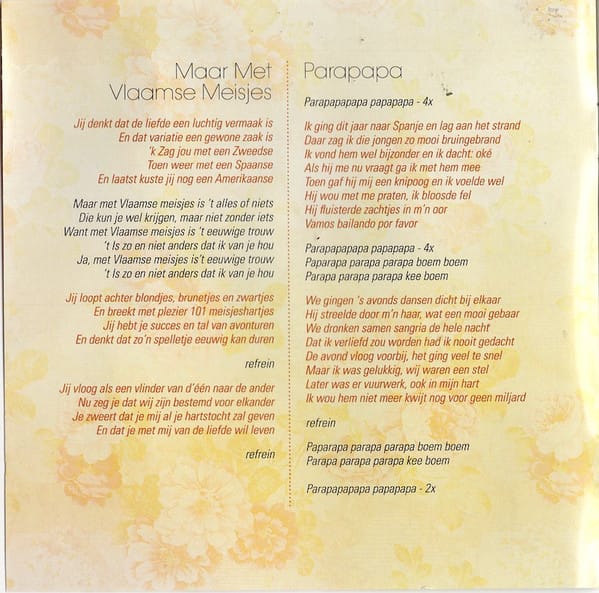 Maar Met
Vlaamse Meisjes

Jij denkt dat de liefde een luchtig vermaak is
En dat variatie een gewone zaak is
'k Zag jou met een Zweedse
Toen weer met een Spaanse
En laatst kuste jij nog een Amerikaanse

Maar met Vlaamse meisjes is 't alles of niets
Die kun je wel krijgen, maar niet zonder iets
Want met Vlaamse meisjes is 't eeuwige trouw
't Is zo en niet anders dat ik van je hou
Ja, met Vlaamse meisjes is't eeuwige trouw
't Is zo en niet anders dat ik van je hou

Jij loopt achter blondjes, brunetjes en zwartjes
En breekt met plezier 101 meisjeshartjes
Jij hebt je succes en tal van avonturen
En denkt dat zo'n spelletje eeuwig kan duren

refrein

Jij vloog als een vlinder van d'één naar de ander
Nu zeg je dat wij zijn bestemd voor elkander
Je zweert dat je mij al je hartstocht zal geven
En dat je met mij van de liefde wil leven

refrein

Parapapa

Parapapapapa papapapa - 4x

Ik ging dit jaar naar Spanje en lag aan het strand
Daar zag ik die jongen zo mooi bruingebrand
Ik vond hem wel bijzonder en ik dacht: oké
Als hij me nu vraagt ga ik met hem mee
Toen gaf hij mij een knipoog en ik voelde wel
Hij wou met me praten, ik bloosde fel
Hij fluisterde zachtjes in m'n oor
Vamos bailando por favor

Parapapapapa papapapa - 4x
Paparapa parapa parapa boem boem
Parapa parapa parapa kee boem

We gingen 's avonds dansen dicht bij elkaar
Hij streelde door m'n haar, wat een mooi gebaar
We dronken samen sangria de hele nacht
Dat ik verliefd zou worden had ik nooit gedacht
De avond vloog voorbij, het ging veel te snel
Maar ik was gelukkig, wij waren een stel
Later was er vuurwerk, ook in mijn hart
Ik wou hem niet meer kwijt nog voor geen miljard

refrein

Paparapa parapa parapa boem boem
Parapa parapa parapa kee boem

Parapapapapa papapapa - 2x